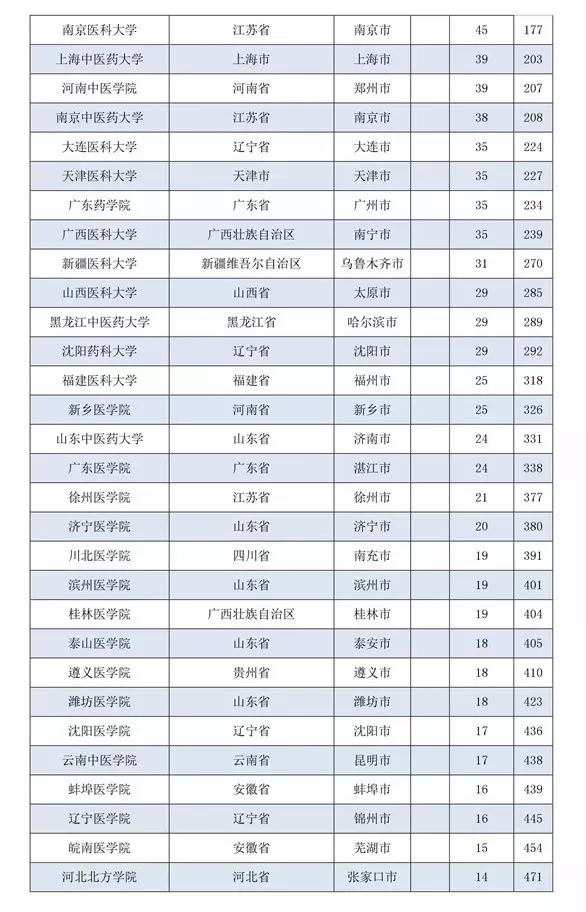 | 南京医科大学 | 江苏省 | 南京市 |  | 45 | 177 |
|---|---|---|---|---|---|
| 上海中医药大学 | 上海市 | 上海市 |  | 39 | 203 |
| 河南中医学院 | 河南省 | 郑州市 |  | 39 | 207 |
| 南京中医药大学 | 江苏省 | 南京市 |  | 38 | 208 |
| 大连医科大学 | 辽宁省 | 大连市 |  | 35 | 224 |
| 天津医科大学 | 天津市 | 天津市 |  | 35 | 227 |
| 广东药学院 | 广东省 | 广州市 |  | 35 | 234 |
| 广西医科大学 | 广西壮族自治区 | 南宁市 |  | 35 | 239 |
| 新疆医科大学 | 新疆维吾尔自治区 | 乌鲁木齐市 |  | 31 | 270 |
| 山西医科大学 | 山西省 | 太原市 |  | 29 | 285 |
| 黑龙江中医药大学 | 黑龙江省 | 哈尔滨市 |  | 29 | 289 |
| 沈阳药科大学 | 辽宁省 | 沈阳市 |  | 29 | 292 |
| 福建医科大学 | 福建省 | 福州市 |  | 25 | 318 |
| 新乡医学院 | 河南省 | 新乡市 |  | 25 | 326 |
| 山东中医药大学 | 山东省 | 济南市 |  | 24 | 331 |
| 广东医学院 | 广东省 | 湛江市 |  | 24 | 338 |
| 徐州医学院 | 江苏省 | 徐州市 |  | 21 | 377 |
| 济宁医学院 | 山东省 | 济宁市 |  | 20 | 380 |
| 川北医学院 | 四川省 | 南充市 |  | 19 | 391 |
| 滨州医学院 | 山东省 | 滨州市 |  | 19 | 401 |
| 桂林医学院 | 广西壮族自治区 | 桂林市 |  | 19 | 404 |
| 泰山医学院 | 山东省 | 泰安市 |  | 18 | 405 |
| 遵义医学院 | 贵州省 | 遵义市 |  | 18 | 410 |
| 潍坊医学院 | 山东省 | 潍坊市 |  | 18 | 423 |
| 沈阳医学院 | 辽宁省 | 沈阳市 |  | 17 | 436 |
| 云南中医学院 | 云南省 | 昆明市 |  | 17 | 438 |
| 蚌埠医学院 | 安徽省 | 蚌埠市 |  | 16 | 439 |
| 辽宁医学院 | 辽宁省 | 锦州市 |  | 16 | 445 |
| 皖南医学院 | 安徽省 | 芜湖市 |  | 15 | 454 |
| 河北北方学院 | 河北省 | 张家口市 |  | 14 | 471 |